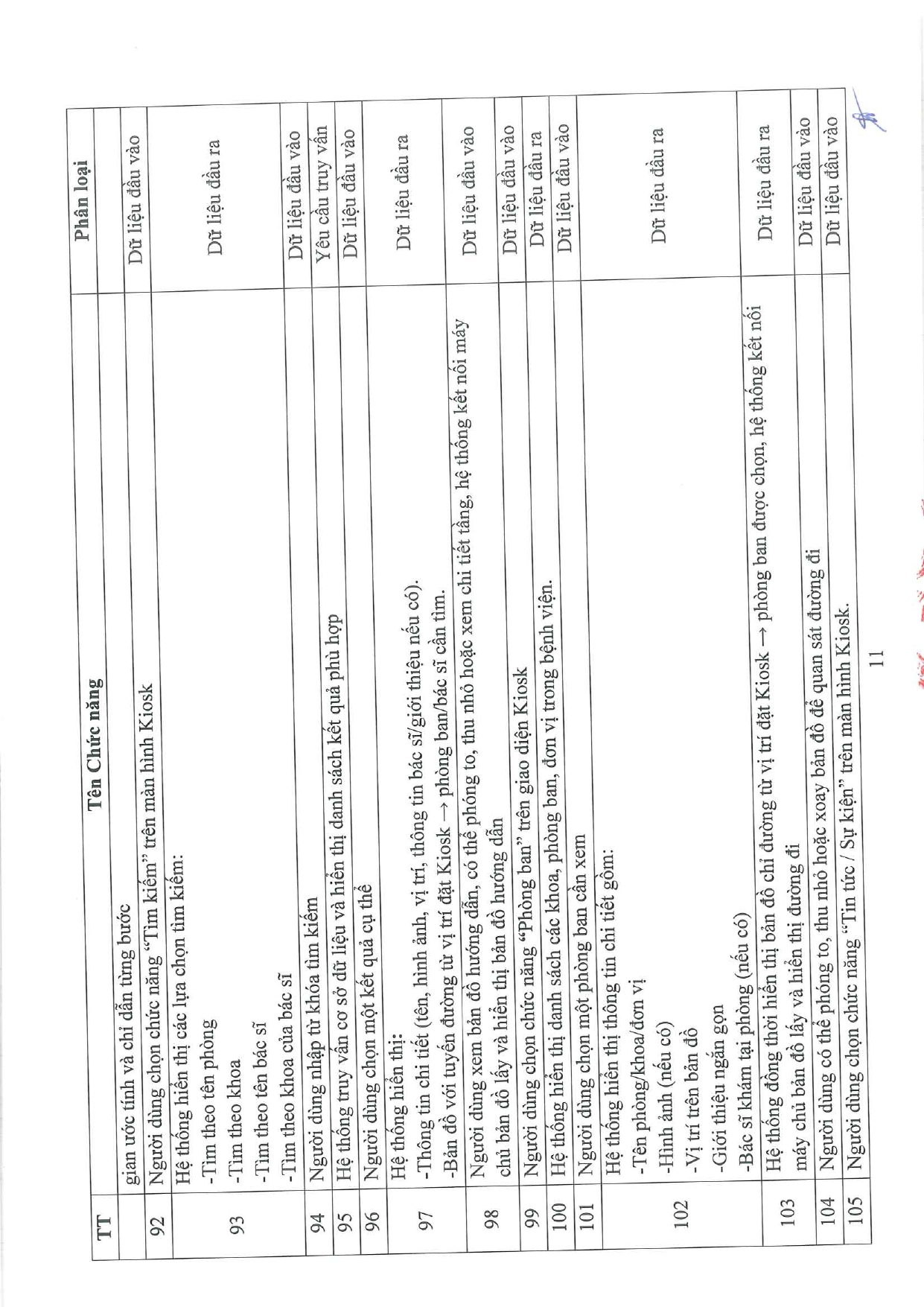 | TT | Tên Chức năng | Phân loại |
|---|---|---|
| | gian ước tính và chỉ dẫn từng bước | |
| 92 | Người dùng chọn chức năng "Tìm kiếm" trên màn hình Kiosk | Dữ liệu đầu vào |
| 93 | Hệ thống hiển thị các lựa chọn tìm kiếm: -Tìm theo tên phòng -Tìm theo khoa -Tìm theo tên bác sĩ -Tìm theo khoa của bác sĩ | Dữ liệu đầu ra |
| 94 | Người dùng nhập từ khóa tìm kiếm | Dữ liệu đầu vào |
| 95 | Hệ thống truy vấn cơ sở dữ liệu và hiển thị danh sách kết quả phù hợp | Yêu cầu truy vấn |
| 96 | Người dùng chọn một kết quả cụ thể | Dữ liệu đầu vào |
| 97 | Hệ thống hiển thị: -Thông tin chi tiết (tên, hình ảnh, vị trí, thông tin bác sĩ/giới thiệu nếu có). -Bản đồ với tuyến đường từ vị trí đặt Kiosk → phòng ban/bác sĩ cần tìm. | Dữ liệu đầu ra |
| 98 | Người dùng xem bản đồ hướng dẫn, có thể phóng to, thu nhỏ hoặc xem chi tiết tầng, hệ thống kết nối máy chủ bản đồ lấy và hiển thị bản đồ hướng dẫn | Dữ liệu đầu vào |
| 99 | Người dùng chọn chức năng "Phòng ban" trên giao diện Kiosk | Dữ liệu đầu vào |
| 100 | Hệ thống hiển thị danh sách các khoa, phòng ban, đơn vị trong bệnh viện. | Dữ liệu đầu ra |
| 101 | Người dùng chọn một phòng ban cần xem | Dữ liệu đầu vào |
| 102 | Hệ thống hiển thị thông tin chi tiết gồm: -Tên phòng/khoa/đơn vị -Hình ảnh (nếu có) -Vị trí trên bản đồ -Giới thiệu ngắn gọn -Bác sĩ khám tại phòng (nếu có) | Dữ liệu đầu ra |
| 103 | Hệ thống đồng thời hiển thị bản đồ chỉ đường từ vị trí đặt Kiosk → phòng ban được chọn, hệ thống kết nối máy chủ bản đồ lấy và hiển thị đường đi | Dữ liệu đầu ra |
| 104 | Người dùng có thể phóng to, thu nhỏ hoặc xoay bản đồ để quan sát đường đi | Dữ liệu đầu vào |
| 105 | Người dùng chọn chức năng "Tin tức / Sự kiện" trên màn hình Kiosk. | Dữ liệu đầu vào |

11